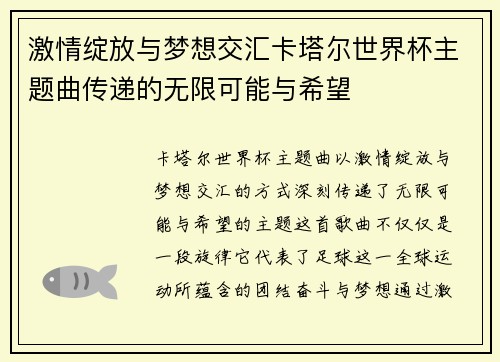 激情绽放与梦想交汇卡塔尔世界杯主题曲传递的无限可能与希望

卡塔尔世界杯主题曲以激情绽放与梦想交汇的方式深刻传递了无限可能与希望的主题这首歌曲不仅仅是一段旋律它代表了足球这一全球运动所蕴含的团结奋斗与梦想通过激